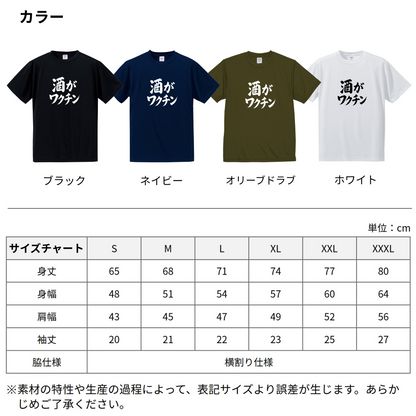 カラー

酒が ワクチン

酒が ワクチン

酒が ワクチン

酒が ワクチン

ブラック

ネイビー

オリーブドラブ

ホワイト

単位：cm

| サイズチャート | S | M | L | XL | XXL | XXXL |
|---|---|---|---|---|---|---|
| 身丈 | 65 | 68 | 71 | 74 | 77 | 80 |
| 身幅 | 48 | 51 | 54 | 57 | 60 | 64 |
| 肩幅 | 43 | 45 | 47 | 49 | 52 | 56 |
| 袖丈 | 20 | 21 | 22 | 23 | 25 | 27 |
| 脇仕様 | 横割り仕様 | | | | | |

※素材の特性や生産の過程によって、表記サイズより誤差が生じます。あらかじめご了承ください。